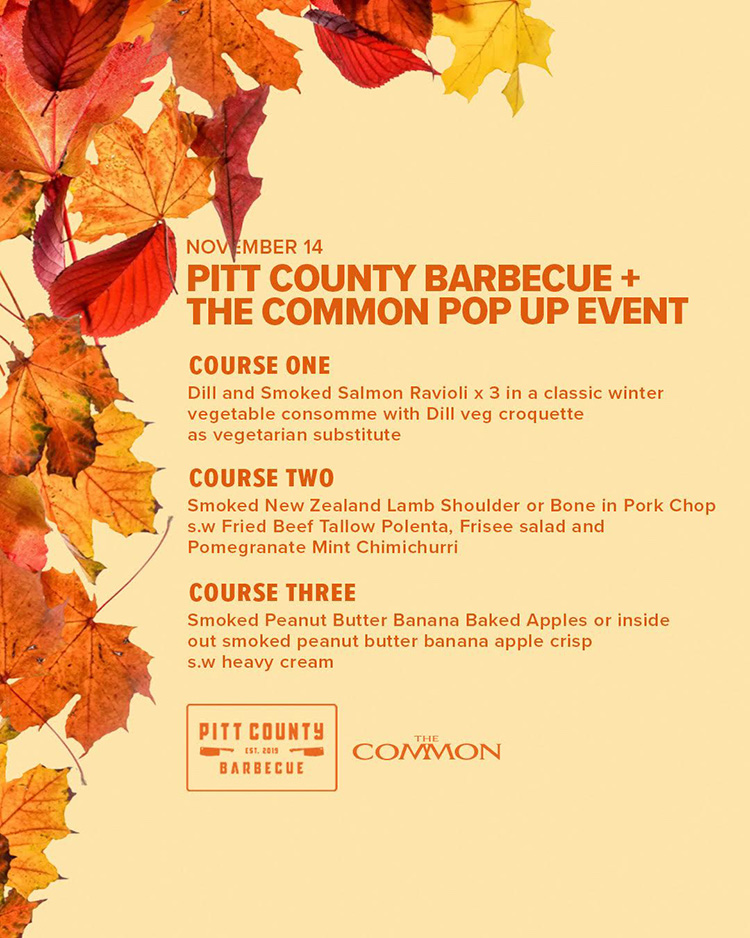 NOVEMBER 14
PITT COUNTY BARBECUE + THE COMMON POP UP EVENT

COURSE ONE
Dill and Smoked Salmon Ravioli x 3 in a classic winter vegetable consomme with Dill veg croquette as vegetarian substitute

COURSE TWO
Smoked New Zealand Lamb Shoulder or Bone in Pork Chop s.w Fried Beef Tallow Polenta, Frisee salad and Pomegranate Mint Chimichurri

COURSE THREE
Smoked Peanut Butter Banana Baked Apples or inside out smoked peanut butter banana apple crisp s.w heavy cream

PITT COUNTY
EST. 2019
BARBECUE

THE
COMMON